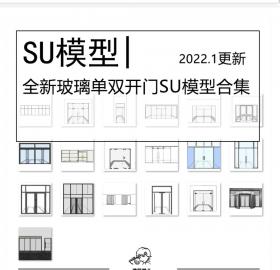 SU模型|

2022.1更新

全新玻璃单双开门SU模型合集